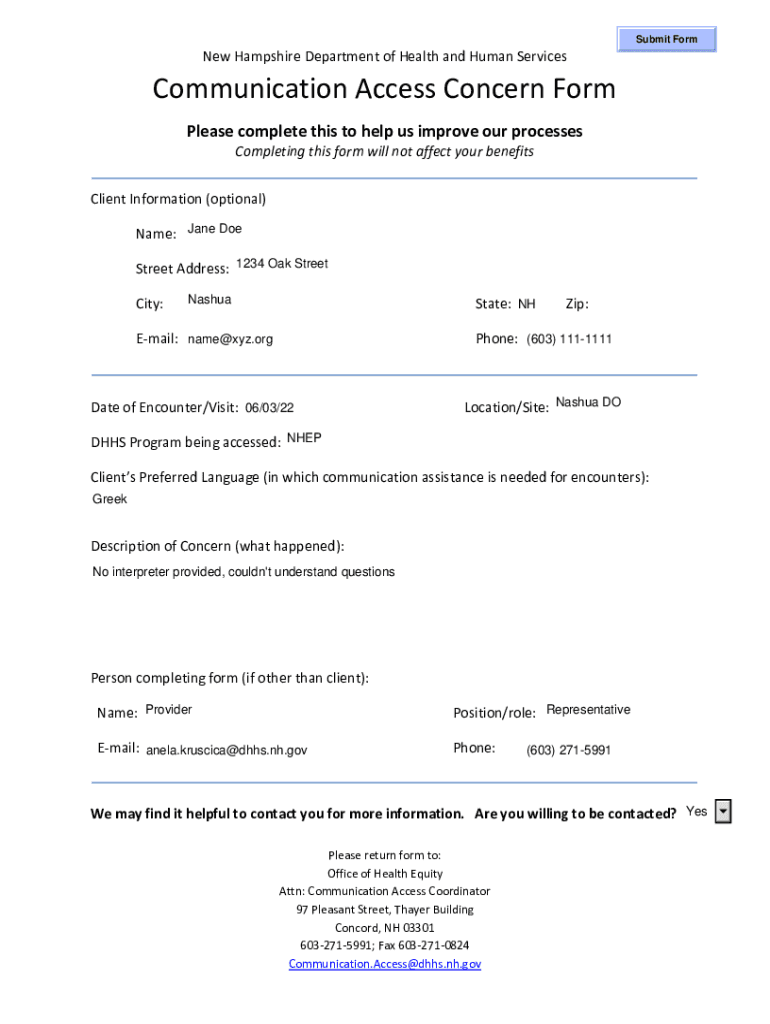 Submit Form

New Hampshire Department of Health and Human Services

Communication Access Concern Form

Please complete this to help us improve our processes

Completing this form will not affect your benefits

Client Information (optional)

Name: Jane Doe

Street Address: 1234 Oak Street

City: Nashua

State: NH

Zip:

E-mail: name@xyz.org

Phone: (603) 111-1111

Date of Encounter/Visit: 06/03/22

Location/Site: Nashua DO

DHHS Program being accessed: NHEP

Client's Preferred Language (in which communication assistance is needed for encounters): Greek

Description of Concern (what happened):

No interpreter provided, couldn't understand questions

Person completing form (if other than client):

Name: Provider

Position/role: Representative

E-mail: anela.kruscica@dhhs.nh.gov

Phone: (603) 271-5991

We may find it helpful to contact you for more information. Are you willing to be contacted? Yes

Please return form to:
Office of Health Equity
Attn: Communication Access Coordinator
97 Pleasant Street, Thayer Building
Concord, NH 03301
603-271-5991; Fax 603-271-0824
Communication.Access@dhhs.nh.gov